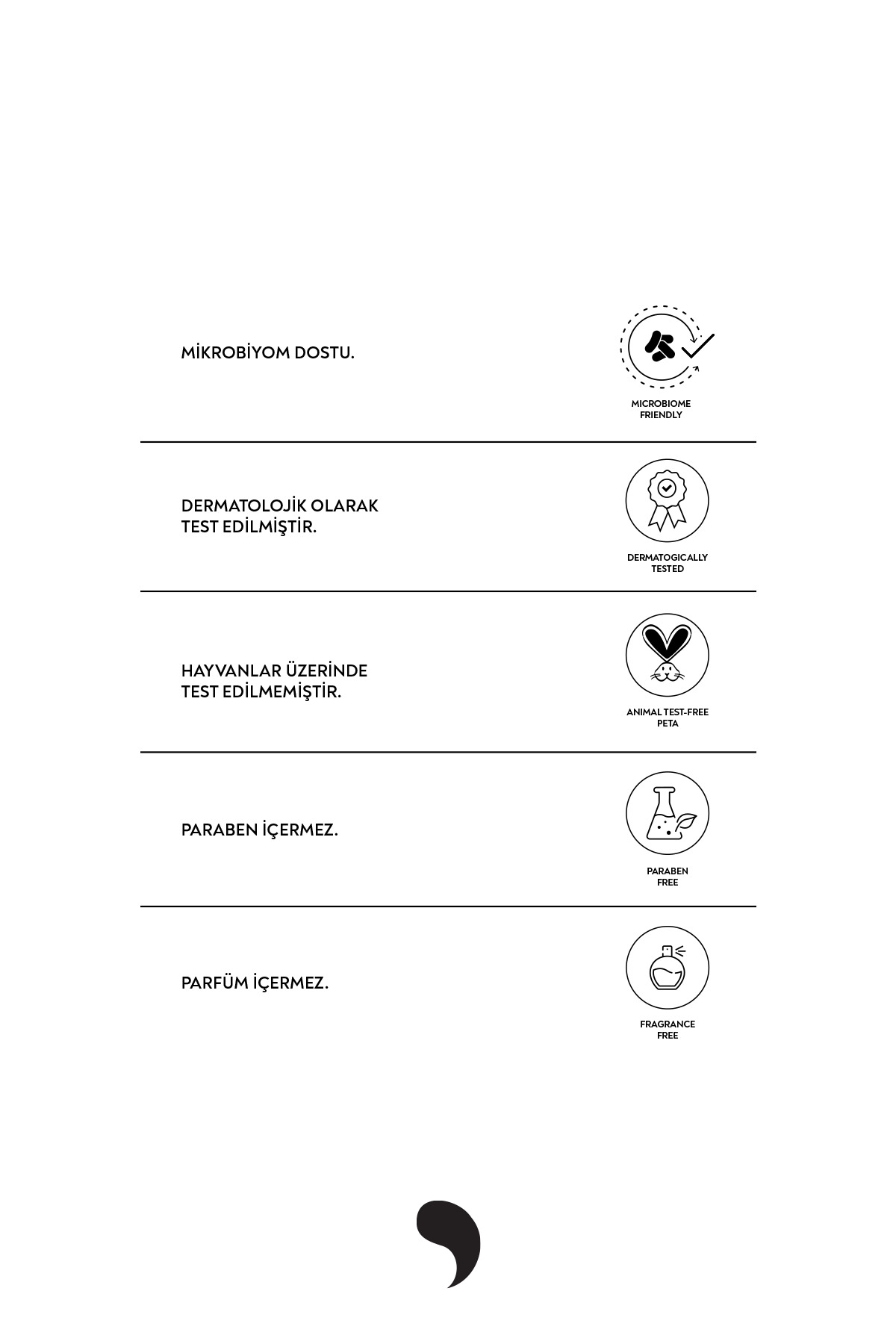 MİKROBİYOM DOSTU.

MICROBIOME FRIENDLY

DERMATOLOJİK OLARAK TEST EDİLMİŞTİR.

DERMATOGICALLY TESTED

HAYVANLAR ÜZERİNDE TEST EDİLMEMİŞTİR.

ANIMAL TEST-FREE PETA

PARABEN İÇERMEZ.

PARABEN FREE

PARFÜM İÇERMEZ.

FRAGRANCE FREE